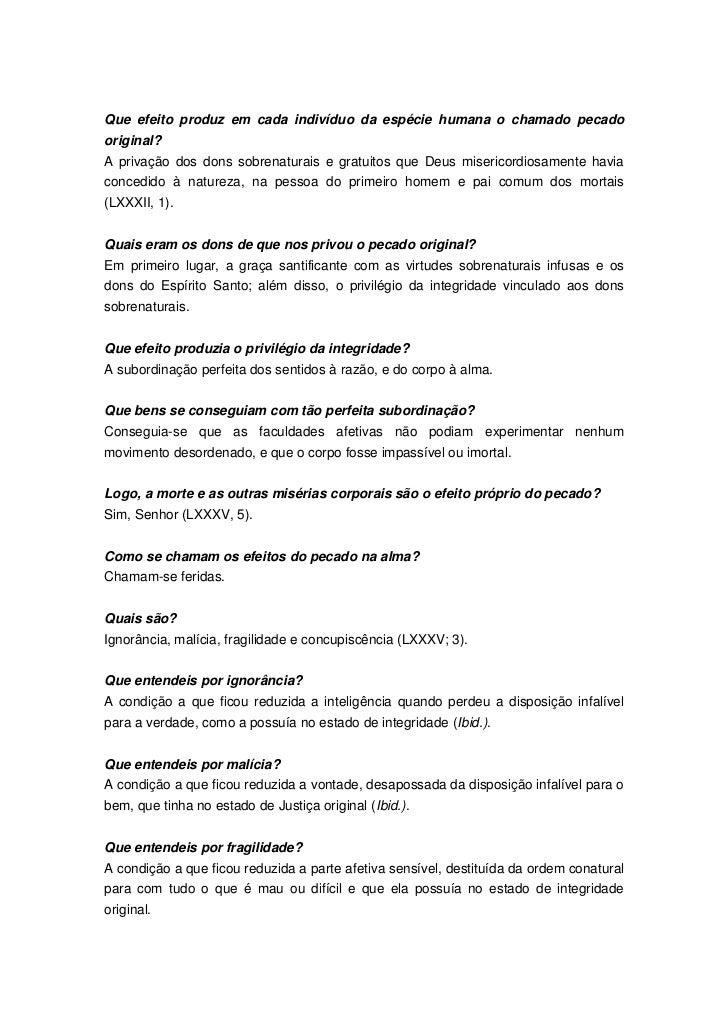 Que efeito produz em cada indivíduo da espécie humana o chamado pecado original?
A privação dos dons sobrenaturais e gratuitos que Deus misericordiosamente havia concedido à natureza, na pessoa do primeiro homem e pai comum dos mortais (LXXXII, 1).

Quais eram os dons de que nos privou o pecado original?
Em primeiro lugar, a graça santificante com as virtudes sobrenaturais infusas e os dons do Espírito Santo; além disso, o privilégio da integridade vinculado aos dons sobrenaturais.

Que efeito produzia o privilégio da integridade?
A subordinação perfeita dos sentidos à razão, e do corpo à alma.

Que bens se conseguiam com tão perfeita subordinação?
Conseguia-se que as faculdades afetivas não podiam experimentar nenhum movimento desordenado, e que o corpo fosse impassível ou imortal.

Logo, a morte e as outras misérias corporais são o efeito próprio do pecado?
Sim, Senhor (LXXXV, 5).

Como se chamam os efeitos do pecado na alma?
Chamam-se feridas.

Quais são?
Ignorância, malícia, fragilidade e concupiscência (LXXXV; 3).

Que entendeis por ignorância?
A condição a que ficou reduzida a inteligência quando perdeu a disposição infalível para a verdade, como a possuía no estado de integridade (Ibid.).

Que entendeis por malícia?
A condição a que ficou reduzida a vontade, desapossada da disposição infalível para o bem, que tinha no estado de Justiça original (Ibid.).

Que entendeis por fragilidade?
A condição a que ficou reduzida a parte afetiva sensível, destituída da ordem conatural para com tudo o que é mau ou difícil e que ela possuía no estado de integridade original.